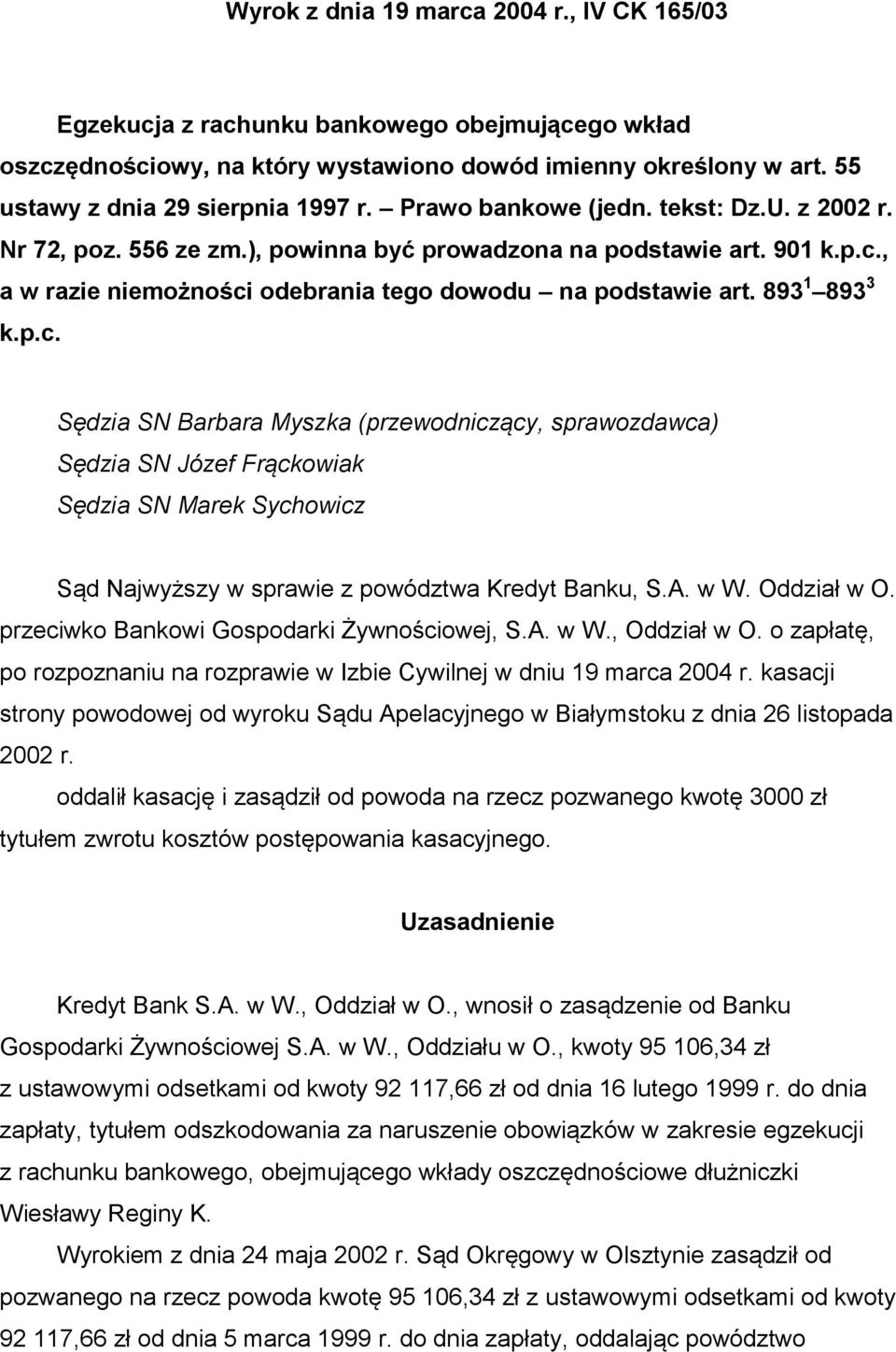 Wyrok z dnia 19 marca 2004 r., IV CK 165/03

Egzekucja z rachunku bankowego obejmującego wkład oszczędnościowy, na który wystawiono dowód imienny określony w art. 55 ustawy z dnia 29 sierpnia 1997 r. – Prawo bankowe (jedn. tekst: Dz.U. z 2002 r. Nr 72, poz. 556 ze zm.), powinna być prowadzona na podstawie art. 901 k.p.c., a w razie niemożności odebrania tego dowodu – na podstawie art. $893^1$ – $893^3$ k.p.c.

Sędzia SN Barbara Myszka (przewodniczący, sprawozdawca)
Sędzia SN Józef Frąckowiak
Sędzia SN Marek Sychowicz

Sąd Najwyższy w sprawie z powództwa Kredyt Banku, S.A. w W. Oddział w O. przeciwko Bankowi Gospodarki Żywnościowej, S.A. w W., Oddział w O. o zapłatę, po rozpoznaniu na rozprawie w Izbie Cywilnej w dniu 19 marca 2004 r. kasacji strony powodowej od wyroku Sądu Apelacyjnego w Białymstoku z dnia 26 listopada 2002 r.
oddalił kasację i zasądził od powoda na rzecz pozwanego kwotę 3000 zł tytułem zwrotu kosztów postępowania kasacyjnego.

Uzasadnienie

Kredyt Bank S.A. w W., Oddział w O., wnosił o zasądzenie od Banku Gospodarki Żywnościowej S.A. w W., Oddziału w O., kwoty 95 106,34 zł z ustawowymi odsetkami od kwoty 92 117,66 zł od dnia 16 lutego 1999 r. do dnia zapłaty, tytułem odszkodowania za naruszenie obowiązków w zakresie egzekucji z rachunku bankowego, obejmującego wkłady oszczędnościowe dłużniczki Wiesławy Reginy K.

Wyrokiem z dnia 24 maja 2002 r. Sąd Okręgowy w Olsztynie zasądził od pozwanego na rzecz powoda kwotę 95 106,34 zł z ustawowymi odsetkami od kwoty 92 117,66 zł od dnia 5 marca 1999 r. do dnia zapłaty, oddalając powództwo